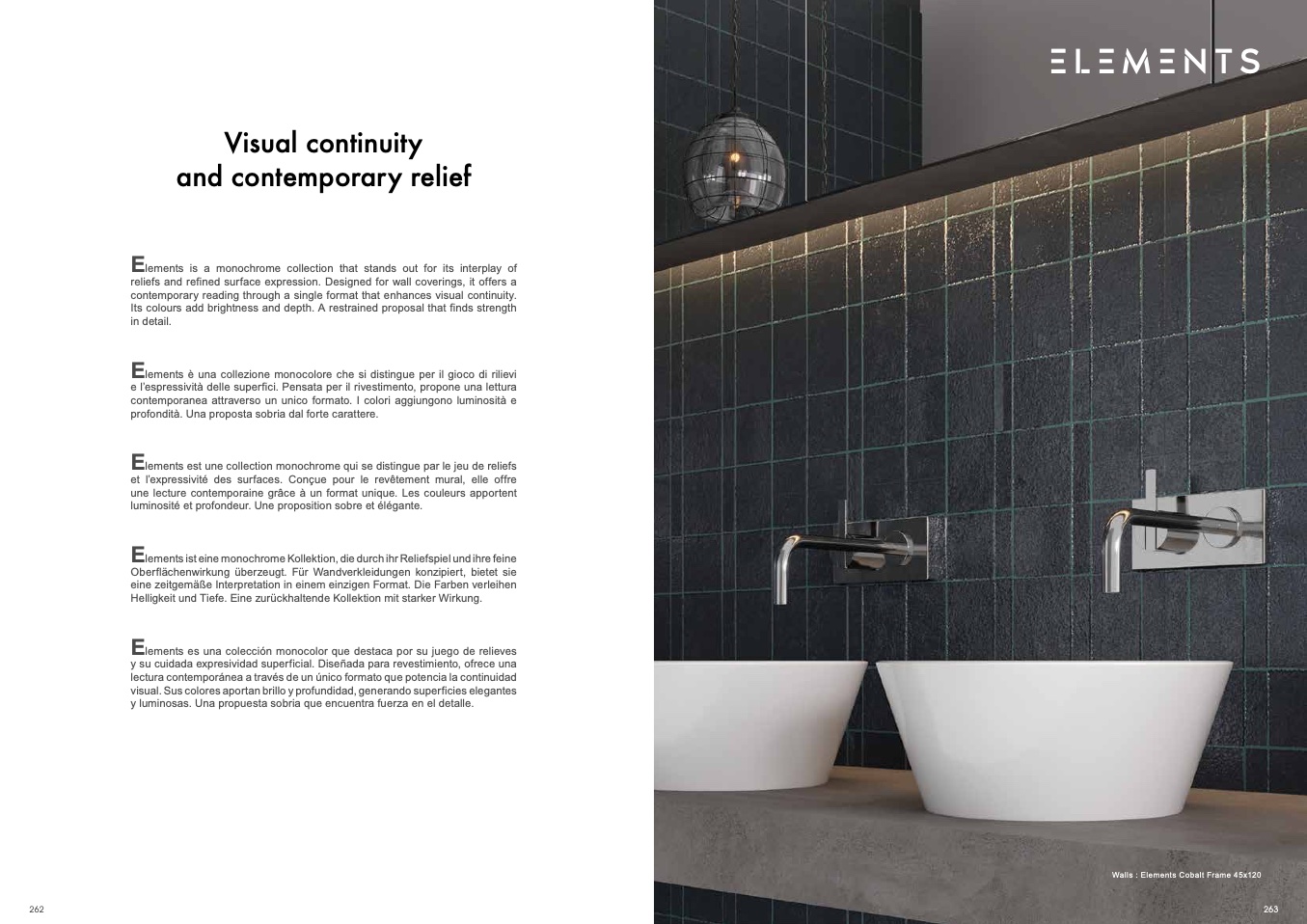 Visual continuity
and contemporary relief

Elements is a monochrome collection that stands out for its interplay of reliefs and refined surface expression. Designed for wall coverings, it offers a contemporary reading through a single format that enhances visual continuity. Its colours add brightness and depth. A restrained proposal that finds strength in detail.

Elements è una collezione monocolore che si distingue per il gioco di rilievi e l'espressività delle superfici. Pensata per il rivestimento, propone una lettura contemporanea attraverso un unico formato. I colori aggiungono luminosità e profondità. Una proposta sobria dal forte carattere.

Elements est une collection monochrome qui se distingue par le jeu de reliefs et l'expressivité des surfaces. Conçue pour le revêtement mural, elle offre une lecture contemporaine grâce à un format unique. Les couleurs apportent luminosité et profondeur. Une proposition sobre et élégante.

Elements ist eine monochrome Kollektion, die durch ihr Reliefspiel und ihre feine Oberflächenwirkung überzeugt. Für Wandverkleidungen konzipiert, bietet sie eine zeitgemäße Interpretation in einem einzigen Format. Die Farben verleihen Helligkeit und Tiefe. Eine zurückhaltende Kollektion mit starker Wirkung.

Elements es una colección monocolor que destaca por su juego de relieves y su cuidada expresividad superficial. Diseñada para revestimiento, ofrece una lectura contemporánea a través de un único formato que potencia la continuidad visual. Sus colores aportan brillo y profundidad, generando superficies elegantes y luminosas. Una propuesta sobria que encuentra fuerza en el detalle.

262

ELEMENTS

Walls : Elements Cobalt Frame 45x120

263